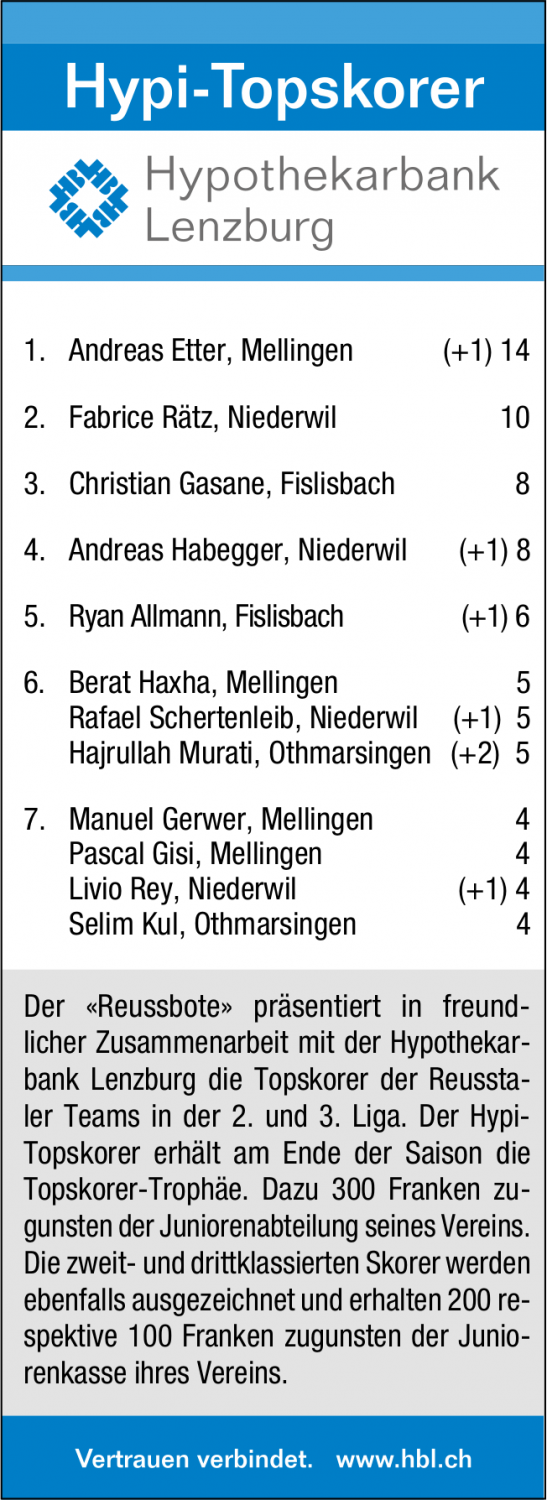 Hypi-Topskorer

Hypothekarbank Lenzburg

1. Andreas Etter, Mellingen (+1) 14

2. Fabrice Rätz, Niederwil 10

3. Christian Gasane, Fislisbach 8

4. Andreas Habegger, Niederwil (+1) 8

5. Ryan Allmann, Fislisbach (+1) 6

6. Berat Haxha, Mellingen 5
Rafael Schertenleib, Niederwil (+1) 5
Hajrullah Murati, Othmarsingen (+2) 5

7. Manuel Gerwer, Mellingen 4
Pascal Gisi, Mellingen 4
Livio Rey, Niederwil (+1) 4
Selim Kul, Othmarsingen 4

Der «Reussbote» präsentiert in freundlicher Zusammenarbeit mit der Hypothekarbank Lenzburg die Topskorer der Reusstaler Teams in der 2. und 3. Liga. Der Hypi-Topskorer erhält am Ende der Saison die Topskorer-Trophäe. Dazu 300 Franken zugunsten der Juniorenabteilung seines Vereins. Die zweit- und drittklassierten Skorer werden ebenfalls ausgezeichnet und erhalten 200 respektive 100 Franken zugunsten der Juniorenkasse ihres Vereins.

Vertrauen verbindet. www.hbl.ch